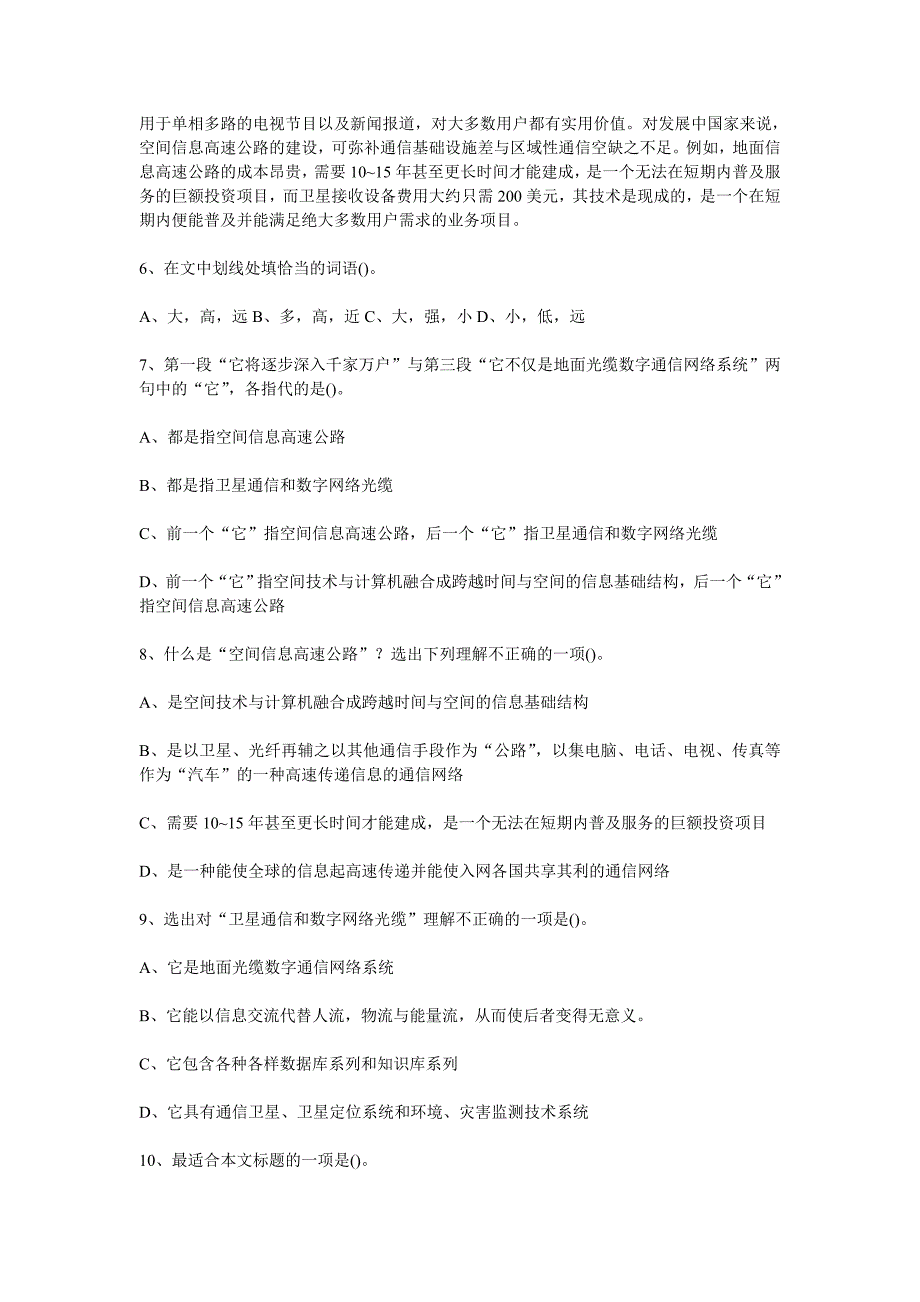 用于单相多路的电视节目以及新闻报道，对大多数用户都有实用价值。对发展中国家来说，空间信息高速公路的建设，可弥补通信基础设施差与区域性通信空缺之不足。例如，地面信息高速公路的成本昂贵，需要 10~15 年甚至更长时间才能建成，是一个无法在短期内普及服务的巨额投资项目，而卫星接收设备费用大约只需 200 美元，其技术是现成的，是一个在短期内便能普及并能满足绝大多数用户需求的业务项目。

6、在文中划线处填恰当的词语()。

A、大，高，远 B、多，高，近 C、大，强，小 D、小，低，远

7、第一段“它将逐步深入千家万户”与第三段“它不仅是地面光缆数字通信网络系统”两句中的“它”，各指代的是()。

A、都是指空间信息高速公路

B、都是指卫星通信和数字网络光缆

C、前一个“它”指空间信息高速公路，后一个“它”指卫星通信和数字网络光缆

D、前一个“它”指空间技术与计算机融合成跨越时间与空间的信息基础结构，后一个“它”指空间信息高速公路

8、什么是“空间信息高速公路”？选出下列理解不正确的一项()。

A、是空间技术与计算机融合成跨越时间与空间的信息基础结构

B、是以卫星、光纤再辅之以其他通信手段作为“公路”，以集电脑、电话、电视、传真等作为“汽车”的一种高速传递信息的通信网络

C、需要 10~15 年甚至更长时间才能建成，是一个无法在短期内普及服务的巨额投资项目

D、是一种能使全球的信息起高速传递并能使入网各国共享其利的通信网络

9、选出对“卫星通信和数字网络光缆”理解不正确的一项是()。

A、它是地面光缆数字通信网络系统

B、它能以信息交流代替人流，物流与能量流，从而使后者变得无意义。

C、它包含各种各样数据库系列和知识库系列

D、它具有通信卫星、卫星定位系统和环境、灾害监测技术系统

10、最适合本文标题的一项是()。